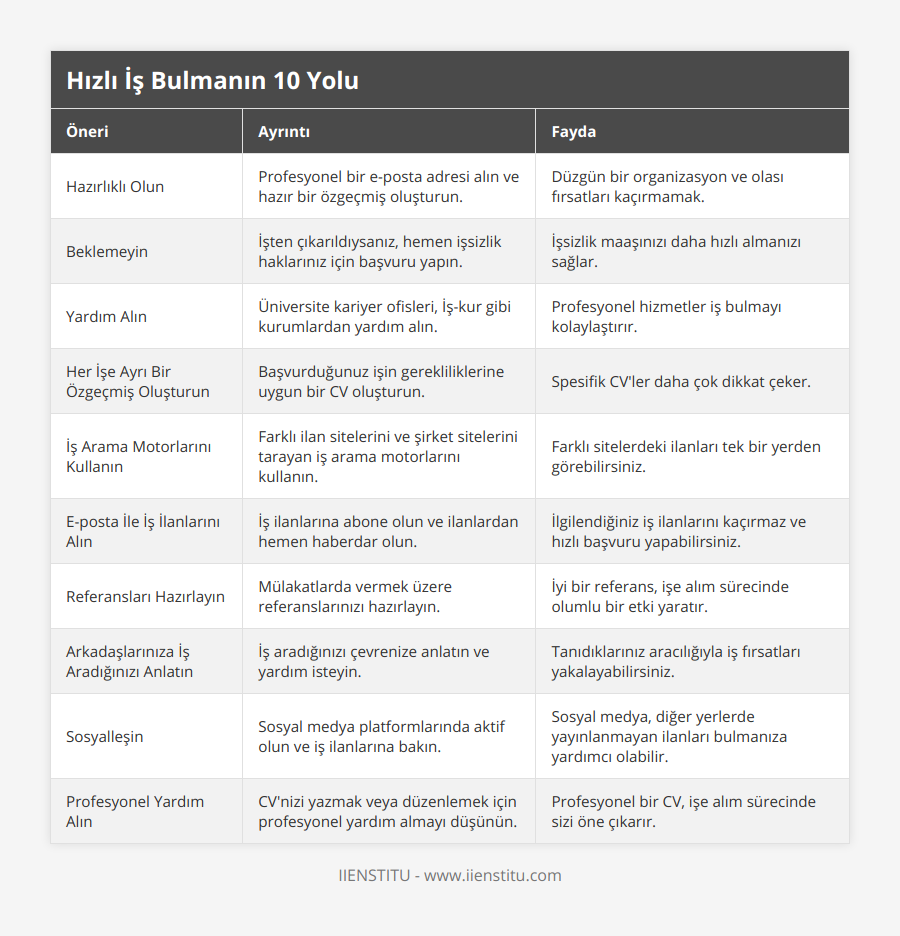 Hızlı İş Bulmanın 10 Yolu

| Öneri | Ayrıntı | Fayda |
|---|---|---|
| Hazırlıklı Olun | Profesyonel bir e-posta adresi alın ve hazır bir özgeçmiş oluşturun. | Düzgün bir organizasyon ve olası fırsatları kaçırmamak. |
| Beklemeyin | İşten çıkarıldıysanız, hemen işsizlik haklarınız için başvuru yapın. | İşsizlik maaşınızı daha hızlı almanızı sağlar. |
| Yardım Alın | Üniversite kariyer ofisleri, İş-kur gibi kurumlardan yardım alın. | Profesyonel hizmetler iş bulmayı kolaylaştırır. |
| Her İşe Ayrı Bir Özgeçmiş Oluşturun | Başvurduğunuz işin gerekliliklerine uygun bir CV oluşturun. | Spesifik CV'ler daha çok dikkat çeker. |
| İş Arama Motorlarını Kullanın | Farklı ilan sitelerini ve şirket sitelerini tarayan iş arama motorlarını kullanın. | Farklı sitelerdeki ilanları tek bir yerden görebilirsiniz. |
| E-posta İle İş İlanlarını Alın | İş ilanlarına abone olun ve ilanlardan hemen haberdar olun. | İlgilendiğiniz iş ilanlarını kaçırmaz ve hızlı başvuru yapabilirsiniz. |
| Referansları Hazırlayın | Mülakatlarda vermek üzere referanslarınızı hazırlayın. | İyi bir referans, işe alım sürecinde olumlu bir etki yaratır. |
| Arkadaşlarınıza İş Aradığınızı Anlatın | İş aradığınızı çevrenize anlatın ve yardım isteyin. | Tanıdıklarınız aracılığıyla iş fırsatları yakalayabilirsiniz. |
| Sosyalleşin | Sosyal medya platformlarında aktif olun ve iş ilanlarına bakın. | Sosyal medya, diğer yerlerde yayınlanmayan ilanları bulmanıza yardımcı olabilir. |
| Profesyonel Yardım Alın | CV'nizi yazmak veya düzenlemek için profesyonel yardım almayı düşünün. | Profesyonel bir CV, işe alım sürecinde sizi öne çıkarır. |

IIENSTITU - www.iienstitu.com